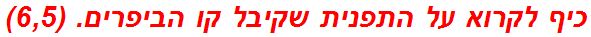 כיף לקרוא על התפנית שקיבל קו הביפרים. (6,5)